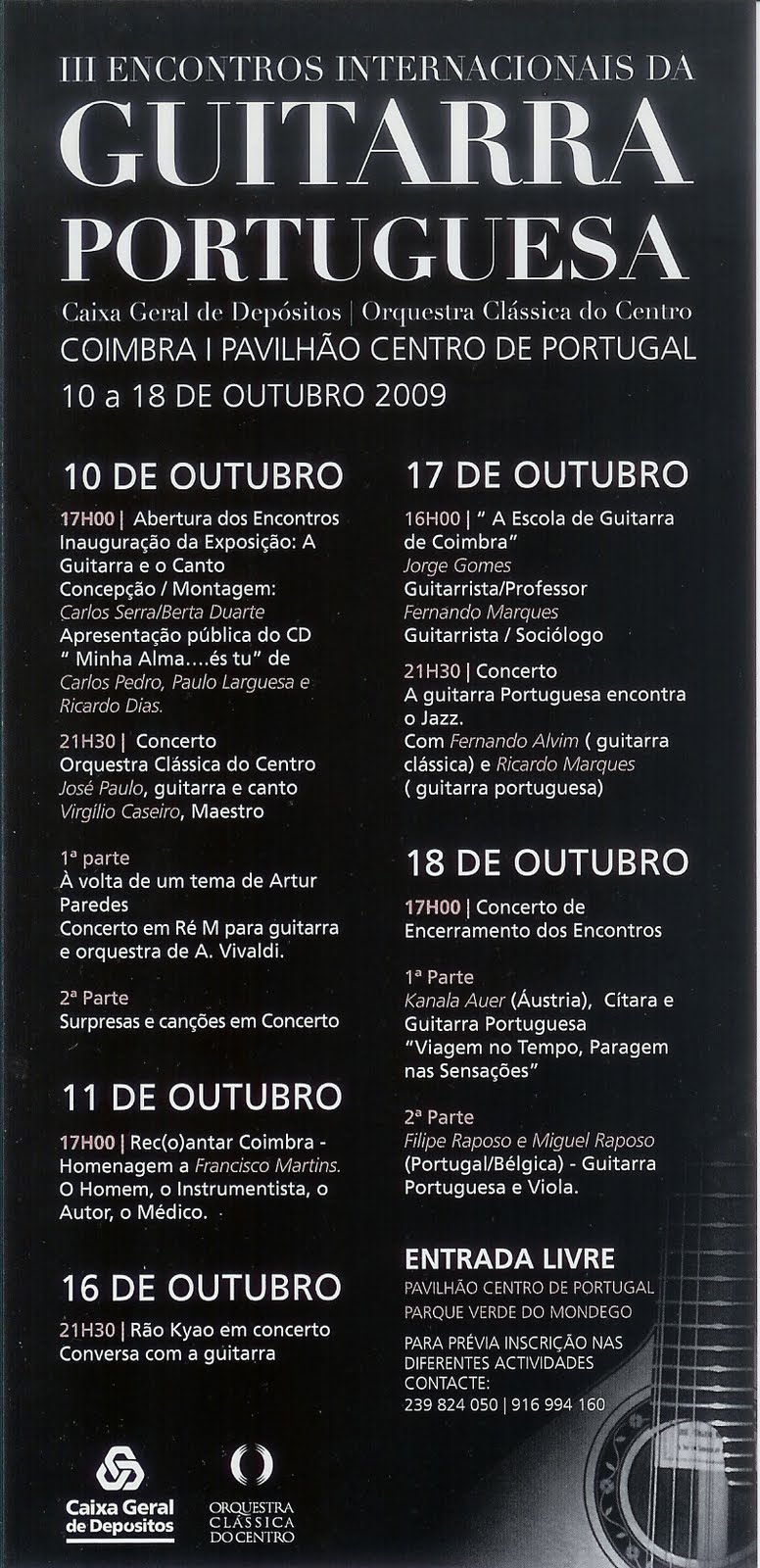 III ENCONTROS INTERNACIONAIS DA
GUITARRA
PORTUGUESA
Caixa Geral de Depósitos | Orquestra Clássica do Centro
COIMBRA I PAVILHÃO CENTRO DE PORTUGAL
10 a 18 DE OUTUBRO 2009

10 DE OUTUBRO
17H00 | Abertura dos Encontros Inauguração da Exposição: A Guitarra e o Canto Concepção / Montagem: Carlos Serra/Berta Duarte Apresentação pública do CD " Minha Alma....és tu" de Carlos Pedro, Paulo Larguesa e Ricardo Dias.

21H30 | Concerto Orquestra Clássica do Centro José Paulo, guitarra e canto Virgílio Caseiro, Maestro

1ª parte
À volta de um tema de Artur Paredes
Concerto em Ré M para guitarra e orquestra de A. Vivaldi.

2ª Parte
Surpresas e canções em Concerto

11 DE OUTUBRO
17H00 | Rec(o)antar Coimbra - Homenagem a Francisco Martins. O Homem, o Instrumentista, o Autor, o Médico.

16 DE OUTUBRO
21H30 | Rão Kyao em concerto Conversa com a guitarra

17 DE OUTUBRO
16H00 | " A Escola de Guitarra de Coimbra"
Jorge Gomes
Guitarrista/Professor
Fernando Marques
Guitarrista / Sociólogo

21H30 | Concerto
A guitarra Portuguesa encontra o Jazz.
Com Fernando Alvim ( guitarra clássica) e Ricardo Marques ( guitarra portuguesa)

18 DE OUTUBRO
17H00 | Concerto de Encerramento dos Encontros

1ª Parte
Kanala Auer (Áustria), Cítara e Guitarra Portuguesa "Viagem no Tempo, Paragem nas Sensações"

2ª Parte
Filipe Raposo e Miguel Raposo (Portugal/Bélgica) - Guitarra Portuguesa e Viola.

ENTRADA LIVRE
PAVILHÃO CENTRO DE PORTUGAL
PARQUE VERDE DO MONDEGO
PARA PRÉVIA INSCRIÇÃO NAS DIFERENTES ACTIVIDADES CONTACTE:
239 824 050 | 916 994 160

Caixa Geral de Depositos
ORQUESTRA CLÁSSICA DO CENTRO